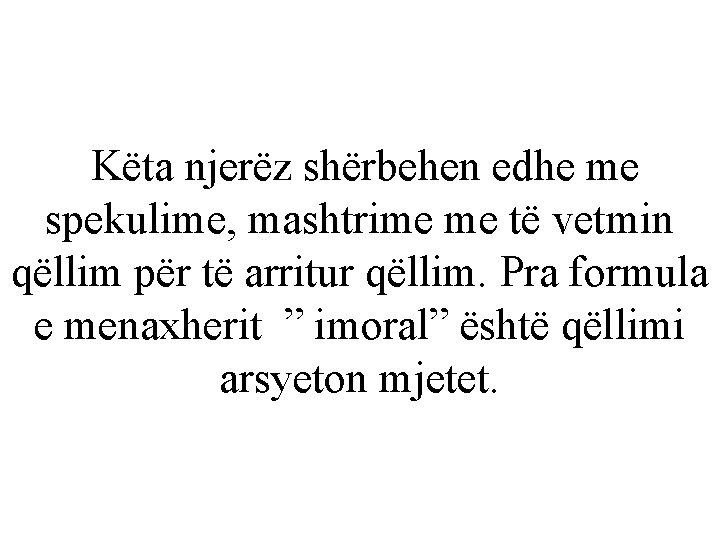 Këta njerëz shërbehen edhe me spekulime, mashtrime me të vetmin qëllim për të arritur qëllim. Pra formula e menaxherit ” imoral” është qëllimi arsyeton mjetet.